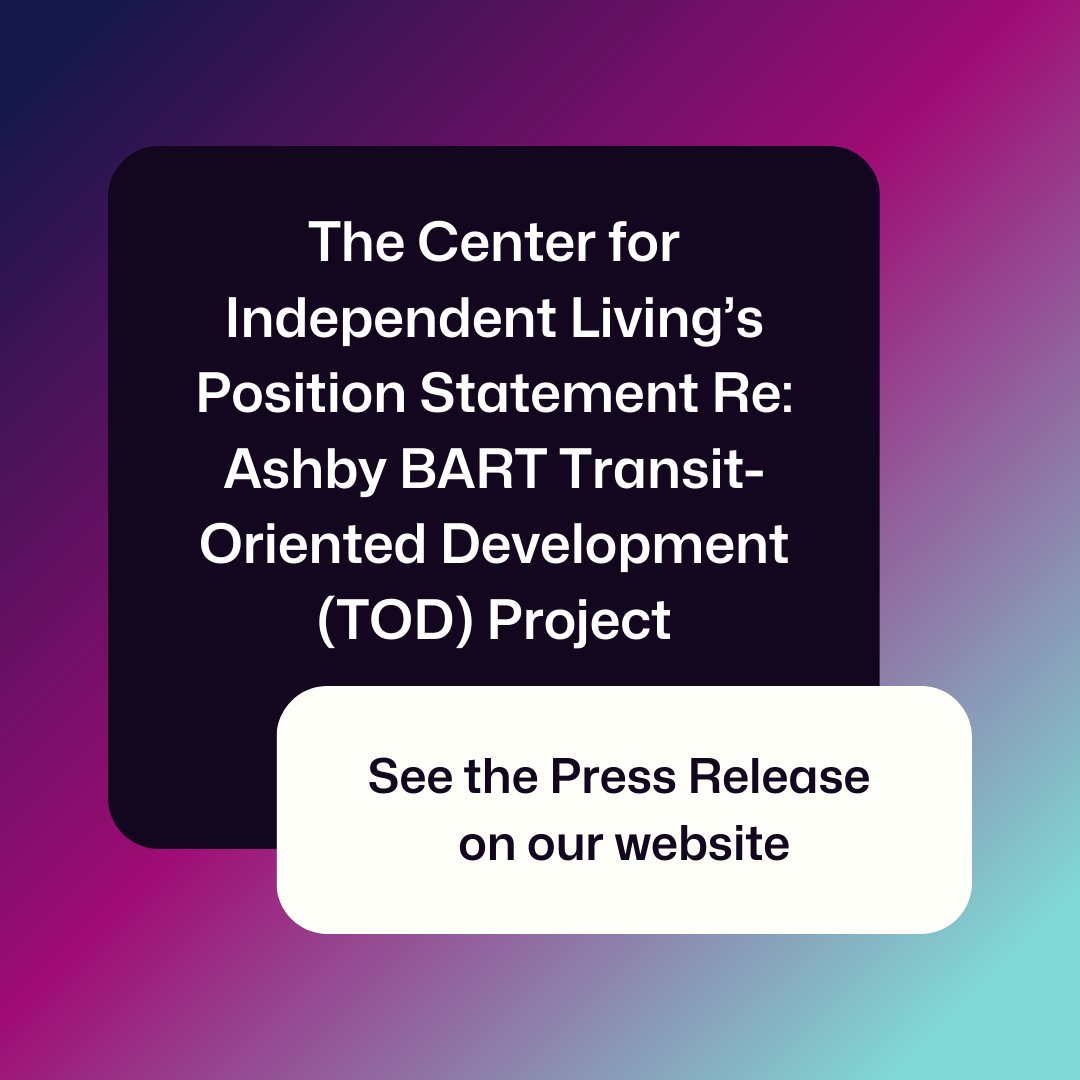 The Center for Independent Living's Position Statement Re: Ashby BART Transit-Oriented Development (TOD) Project

See the Press Release on our website